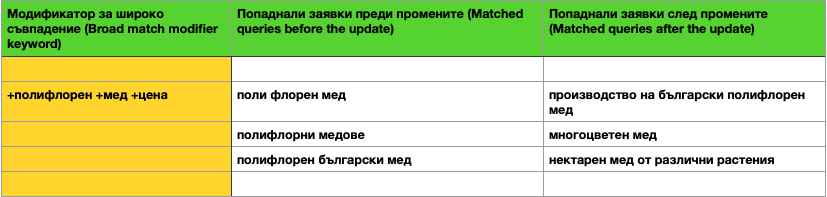 | Модификатор за широко съвпадение (Broad match modifier keyword) | Попаднали заявки преди промените (Matched queries before the update) | Попаднали заявки след промените (Matched queries after the update) |
|---|---|---|
| | | |
| +полифлорен +мед +цена | поли флорен мед | производство на български полифлорен мед |
| | полифлорни медове | многоцветен мед |
| | полифлорен български мед | нектарен мед от различни растения |
| | | |